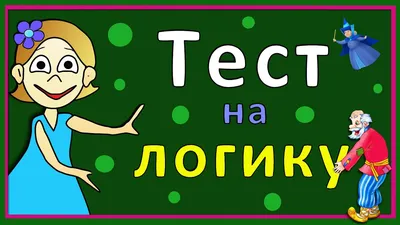 Тест
на
логику